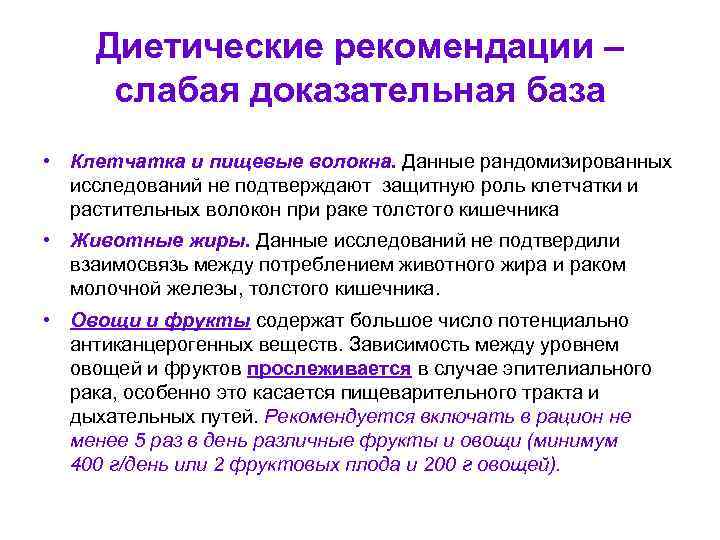 Диетические рекомендации – слабая доказательная база

• Клетчатка и пищевые волокна. Данные рандомизированных исследований не подтверждают защитную роль клетчатки и растительных волокон при раке толстого кишечника

• Животные жиры. Данные исследований не подтвердили взаимосвязь между потреблением животного жира и раком молочной железы, толстого кишечника.

• Овощи и фрукты содержат большое число потенциально антиканцерогенных веществ. Зависимость между уровнем овощей и фруктов прослеживается в случае эпителиального рака, особенно это касается пищеварительного тракта и дыхательных путей. Рекомендуется включать в рацион не менее 5 раз в день различные фрукты и овощи (минимум 400 г/день или 2 фруктовых плода и 200 г овощей).